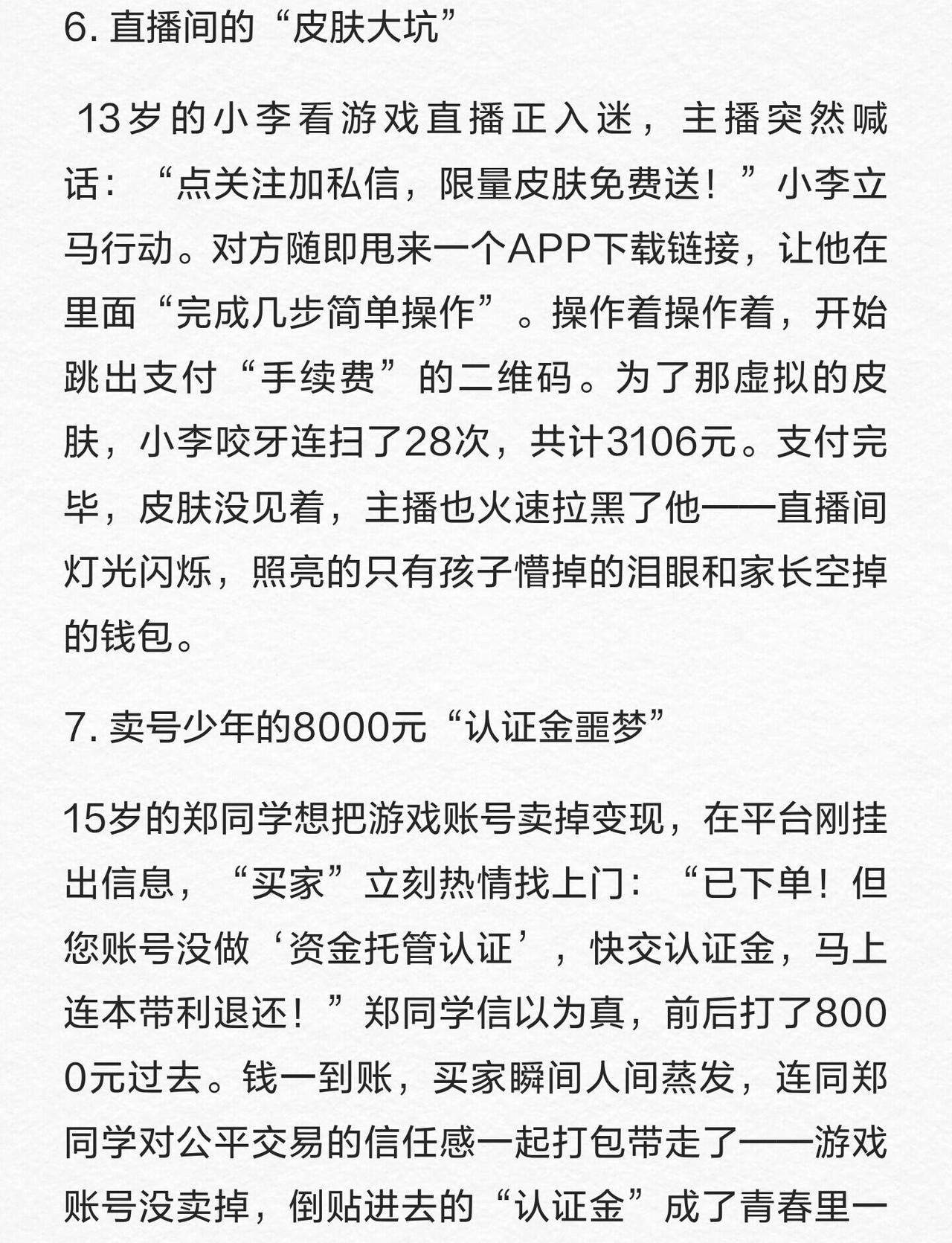 6. 直播间的“皮肤大坑”

13岁的小李看游戏直播正入迷，主播突然喊话：“点关注加私信，限量皮肤免费送！”小李立马行动。对方随即甩来一个APP下载链接，让他在里面“完成几步简单操作”。操作着操作着，开始跳出支付“手续费”的二维码。为了那虚拟的皮肤，小李咬牙连扫了28次，共计3106元。支付完毕，皮肤没见着，主播也火速拉黑了他——直播间灯光闪烁，照亮的只有孩子懵掉的泪眼和家长空掉的钱包。

7. 卖号少年的8000元“认证金噩梦”

15岁的郑同学想把游戏账号卖掉变现，在平台刚挂出信息，“买家”立刻热情找上门：“已下单！但您账号没做‘资金托管认证’，快交认证金，马上连本带利退还！”郑同学信以为真，前后打了8000元过去。钱一到账，买家瞬间人间蒸发，连同郑同学对公平交易的信任感一起打包带走了——游戏账号没卖掉，倒贴进去的“认证金”成了青春里一